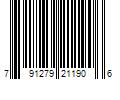 7 91279 21190 6